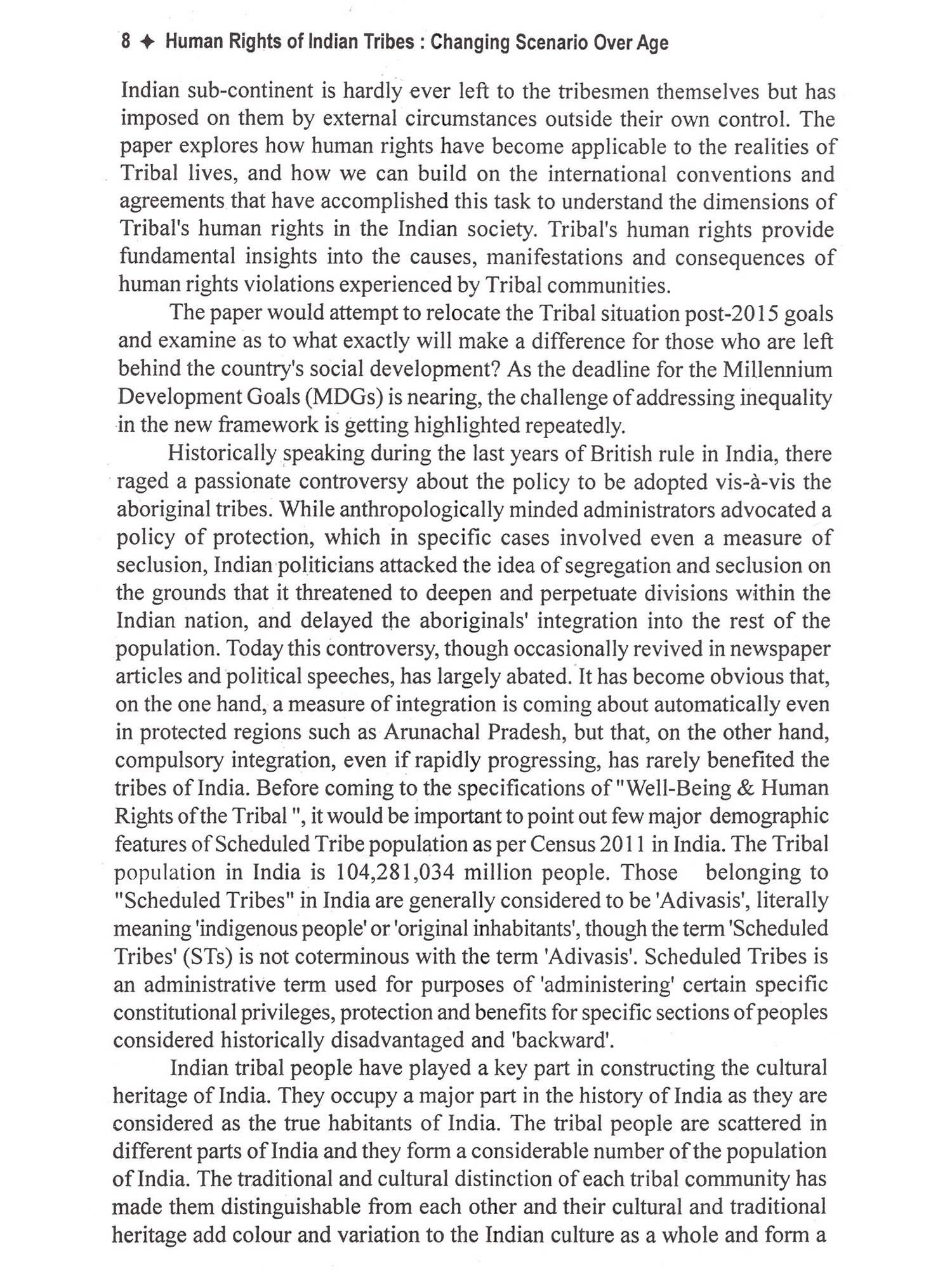 8 ✦ Human Rights of Indian Tribes : Changing Scenario Over Age

Indian sub-continent is hardly ever left to the tribesmen themselves but has imposed on them by external circumstances outside their own control. The paper explores how human rights have become applicable to the realities of Tribal lives, and how we can build on the international conventions and agreements that have accomplished this task to understand the dimensions of Tribal's human rights in the Indian society. Tribal's human rights provide fundamental insights into the causes, manifestations and consequences of human rights violations experienced by Tribal communities.

The paper would attempt to relocate the Tribal situation post-2015 goals and examine as to what exactly will make a difference for those who are left behind the country's social development? As the deadline for the Millennium Development Goals (MDGs) is nearing, the challenge of addressing inequality in the new framework is getting highlighted repeatedly.

Historically speaking during the last years of British rule in India, there raged a passionate controversy about the policy to be adopted vis-à-vis the aboriginal tribes. While anthropologically minded administrators advocated a policy of protection, which in specific cases involved even a measure of seclusion, Indian politicians attacked the idea of segregation and seclusion on the grounds that it threatened to deepen and perpetuate divisions within the Indian nation, and delayed the aboriginals' integration into the rest of the population. Today this controversy, though occasionally revived in newspaper articles and political speeches, has largely abated. It has become obvious that, on the one hand, a measure of integration is coming about automatically even in protected regions such as Arunachal Pradesh, but that, on the other hand, compulsory integration, even if rapidly progressing, has rarely benefited the tribes of India. Before coming to the specifications of "Well-Being & Human Rights of the Tribal ", it would be important to point out few major demographic features of Scheduled Tribe population as per Census 2011 in India. The Tribal population in India is 104,281,034 million people. Those belonging to "Scheduled Tribes" in India are generally considered to be 'Adivasis', literally meaning 'indigenous people' or 'original inhabitants', though the term 'Scheduled Tribes' (STs) is not coterminous with the term 'Adivasis'. Scheduled Tribes is an administrative term used for purposes of 'administering' certain specific constitutional privileges, protection and benefits for specific sections of peoples considered historically disadvantaged and 'backward'.

Indian tribal people have played a key part in constructing the cultural heritage of India. They occupy a major part in the history of India as they are considered as the true habitants of India. The tribal people are scattered in different parts of India and they form a considerable number of the population of India. The traditional and cultural distinction of each tribal community has made them distinguishable from each other and their cultural and traditional heritage add colour and variation to the Indian culture as a whole and form a